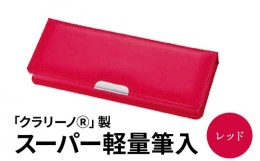 「クラリーノ®」製
スーパー軽量筆入

レッド